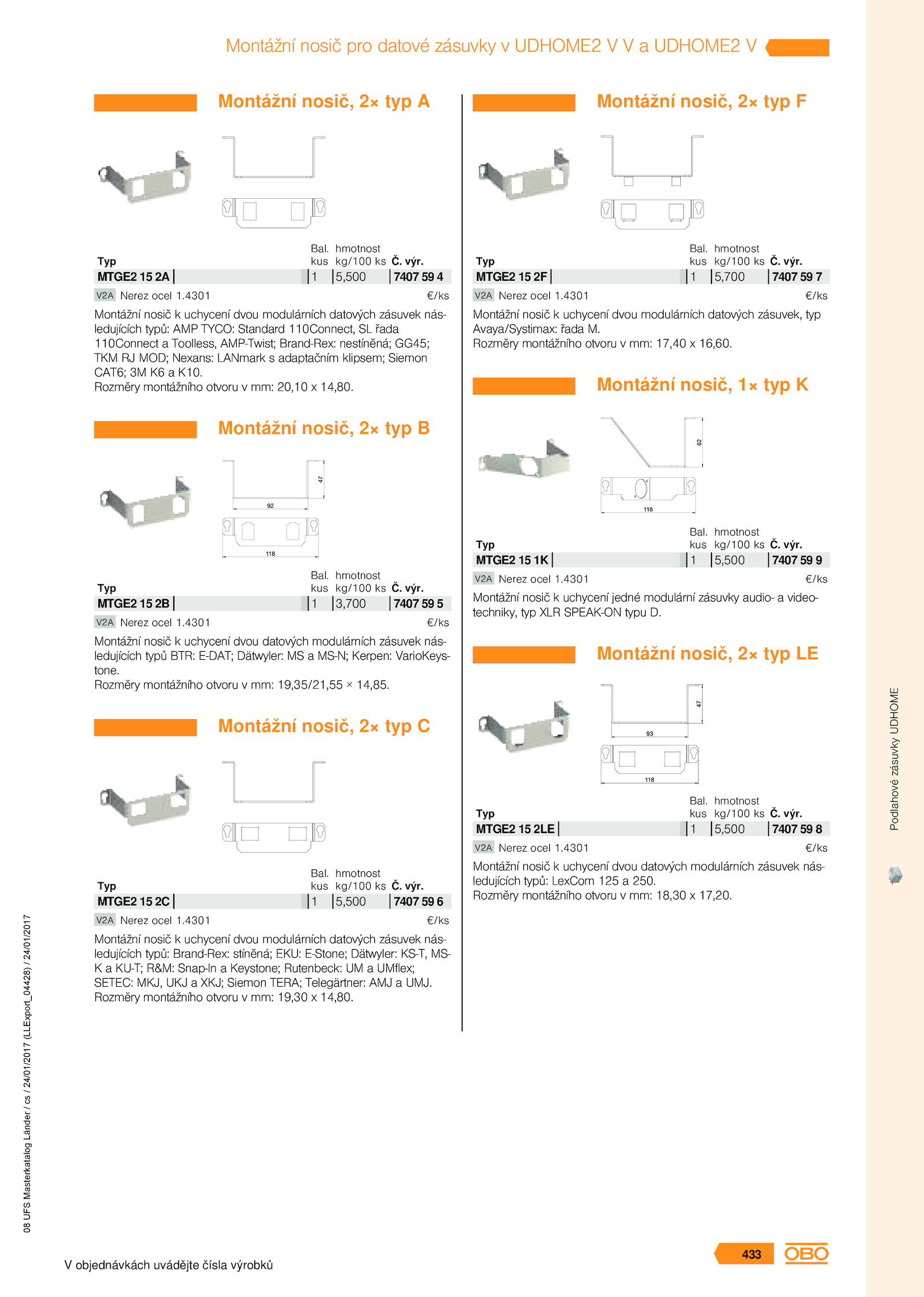 Montážní nosič pro datové zásuvky v UDHOME2 V V a UDHOME2 V

Montážní nosič, 2× typ A

| Typ | Bal. kus | hmotnost kg/100 ks | Č. výr. |
|---|---|---|---|
| MTGE2 15 2A | 1 | 5,500 | 7407 59 4 |

V2A Nerez ocel 1.4301 €/ks

Montážní nosič k uchycení dvou modulárních datových zásuvek následujících typů: AMP TYCO: Standard 110Connect, SL řada 110Connect a Toolless, AMP-Twist; Brand-Rex: nestíněná; GG45; TKM RJ MOD; Nexans: LANmark s adaptačním klipsem; Siemon CAT6; 3M K6 a K10.
Rozměry montážního otvoru v mm: 20,10 x 14,80.

Montážní nosič, 2× typ B

47
92
118

| Typ | Bal. kus | hmotnost kg/100 ks | Č. výr. |
|---|---|---|---|
| MTGE2 15 2B | 1 | 3,700 | 7407 59 5 |

V2A Nerez ocel 1.4301 €/ks

Montážní nosič k uchycení dvou datových modulárních zásuvek následujících typů BTR: E-DAT; Dätwyler: MS a MS-N; Kerpen: VarioKeystone.
Rozměry montážního otvoru v mm: 19,35/21,55 × 14,85.

Montážní nosič, 2× typ C

| Typ | Bal. kus | hmotnost kg/100 ks | Č. výr. |
|---|---|---|---|
| MTGE2 15 2C | 1 | 5,500 | 7407 59 6 |

V2A Nerez ocel 1.4301 €/ks

Montážní nosič k uchycení dvou modulárních datových zásuvek následujících typů: Brand-Rex: stíněná; EKU: E-Stone; Dätwyler: KS-T, MS-K a KU-T; R&M: Snap-In a Keystone; Rutenbeck: UM a UMflex; SETEC: MKJ, UKJ a XKJ; Siemon TERA; Telegärtner: AMJ a UMJ.
Rozměry montážního otvoru v mm: 19,30 x 14,80.

Montážní nosič, 2× typ F

| Typ | Bal. kus | hmotnost kg/100 ks | Č. výr. |
|---|---|---|---|
| MTGE2 15 2F | 1 | 5,700 | 7407 59 7 |

V2A Nerez ocel 1.4301 €/ks

Montážní nosič k uchycení dvou modulárních datových zásuvek, typ Avaya/Systimax: řada M.
Rozměry montážního otvoru v mm: 17,40 x 16,60.

Montážní nosič, 1× typ K

62
118

| Typ | Bal. kus | hmotnost kg/100 ks | Č. výr. |
|---|---|---|---|
| MTGE2 15 1K | 1 | 5,500 | 7407 59 9 |

V2A Nerez ocel 1.4301 €/ks

Montážní nosič k uchycení jedné modulární zásuvky audio- a videotechniky, typ XLR SPEAK-ON typu D.

Montážní nosič, 2× typ LE

47
93
118

| Typ | Bal. kus | hmotnost kg/100 ks | Č. výr. |
|---|---|---|---|
| MTGE2 15 2LE | 1 | 5,500 | 7407 59 8 |

V2A Nerez ocel 1.4301 €/ks

Montážní nosič k uchycení dvou datových modulárních zásuvek následujících typů: LexCom 125 a 250.
Rozměry montážního otvoru v mm: 18,30 x 17,20.

Podlahové zásuvky UDHOME

08 UFS Masterkatalog Länder / cs / 24/01/2017 (LLExport_04428) / 24/01/2017

V objednávkách uvádějte čísla výrobků

433 OBO